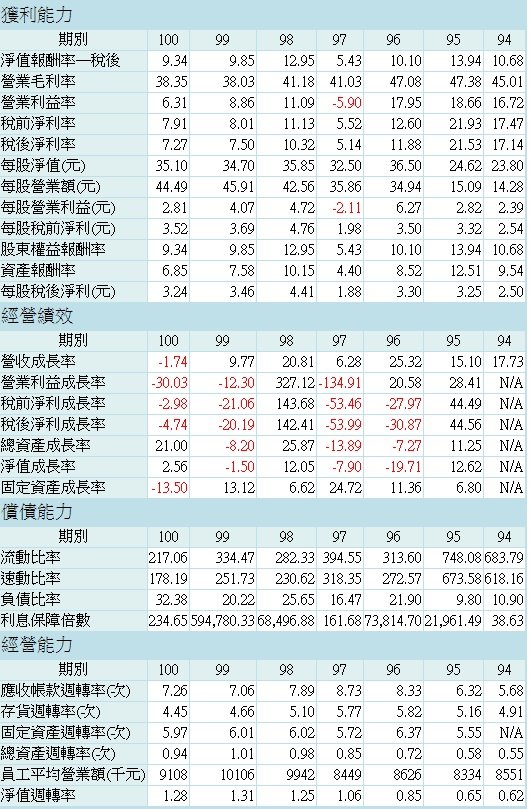 獲利能力

| 期別 | 100 | 99 | 98 | 97 | 96 | 95 | 94 |
|---|---|---|---|---|---|---|---|
| 淨值報酬率—稅後 | 9.34 | 9.85 | 12.95 | 5.43 | 10.10 | 13.94 | 10.68 |
| 營業毛利率 | 38.35 | 38.03 | 41.18 | 41.03 | 47.08 | 47.38 | 45.01 |
| 營業利益率 | 6.31 | 8.86 | 11.09 | -5.90 | 17.95 | 18.66 | 16.72 |
| 稅前淨利率 | 7.91 | 8.01 | 11.13 | 5.52 | 12.60 | 21.93 | 17.47 |
| 稅後淨利率 | 7.27 | 7.50 | 10.32 | 5.14 | 11.88 | 21.53 | 17.14 |
| 每股淨值(元) | 35.10 | 34.70 | 35.85 | 32.50 | 36.50 | 24.62 | 23.80 |
| 每股營業額(元) | 44.49 | 45.91 | 42.56 | 35.86 | 34.94 | 15.09 | 14.28 |
| 每股營業利益(元) | 2.81 | 4.07 | 4.72 | -2.11 | 6.27 | 2.82 | 2.39 |
| 每股稅前淨利(元) | 3.52 | 3.69 | 4.76 | 1.98 | 3.50 | 3.32 | 2.54 |
| 股東權益報酬率 | 9.34 | 9.85 | 12.95 | 5.43 | 10.10 | 13.94 | 10.68 |
| 資產報酬率 | 6.85 | 7.58 | 10.15 | 4.40 | 8.52 | 12.51 | 9.54 |
| 每股稅後淨利(元) | 3.24 | 3.46 | 4.41 | 1.88 | 3.30 | 3.25 | 2.50 |

經營績效

| 期別 | 100 | 99 | 98 | 97 | 96 | 95 | 94 |
|---|---|---|---|---|---|---|---|
| 營收成長率 | -1.74 | 9.77 | 20.81 | 6.28 | 25.32 | 15.10 | 17.73 |
| 營業利益成長率 | -30.03 | -12.30 | 327.12 | -134.91 | 20.58 | 28.41 | N/A |
| 稅前淨利成長率 | -2.98 | -21.06 | 143.68 | -53.46 | -27.97 | 44.49 | N/A |
| 稅後淨利成長率 | -4.74 | -20.19 | 142.41 | -53.99 | -30.87 | 44.56 | N/A |
| 總資產成長率 | 21.00 | -8.20 | 25.87 | -13.89 | -7.27 | 11.25 | N/A |
| 淨值成長率 | 2.56 | -1.50 | 12.05 | -7.90 | -19.71 | 12.62 | N/A |
| 固定資產成長率 | -13.50 | 13.12 | 6.62 | 24.72 | 11.36 | 6.80 | N/A |

償債能力

| 期別 | 100 | 99 | 98 | 97 | 96 | 95 | 94 |
|---|---|---|---|---|---|---|---|
| 流動比率 | 217.06 | 334.47 | 282.33 | 394.55 | 313.60 | 748.08 | 683.79 |
| 速動比率 | 178.19 | 251.73 | 230.62 | 318.35 | 272.57 | 673.58 | 618.16 |
| 負債比率 | 32.38 | 20.22 | 25.65 | 16.47 | 21.90 | 9.80 | 10.90 |
| 利息保障倍數 | 234.65 | 594,780.33 | 68,496.88 | 161.68 | 73,814.70 | 21,961.49 | 38.63 |

經營能力

| 期別 | 100 | 99 | 98 | 97 | 96 | 95 | 94 |
|---|---|---|---|---|---|---|---|
| 應收帳款週轉率(次) | 7.26 | 7.06 | 7.89 | 8.73 | 8.33 | 6.32 | 5.68 |
| 存貨週轉率(次) | 4.45 | 4.66 | 5.10 | 5.77 | 5.82 | 5.16 | 4.91 |
| 固定資產週轉率(次) | 5.97 | 6.01 | 6.02 | 5.72 | 6.37 | 5.55 | N/A |
| 總資產週轉率(次) | 0.94 | 1.01 | 0.98 | 0.85 | 0.72 | 0.58 | 0.55 |
| 員工平均營業額(千元) | 9108 | 10106 | 9942 | 8449 | 8626 | 8334 | 8551 |
| 淨值週轉率 | 1.28 | 1.31 | 1.25 | 1.06 | 0.85 | 0.65 | 0.62 |